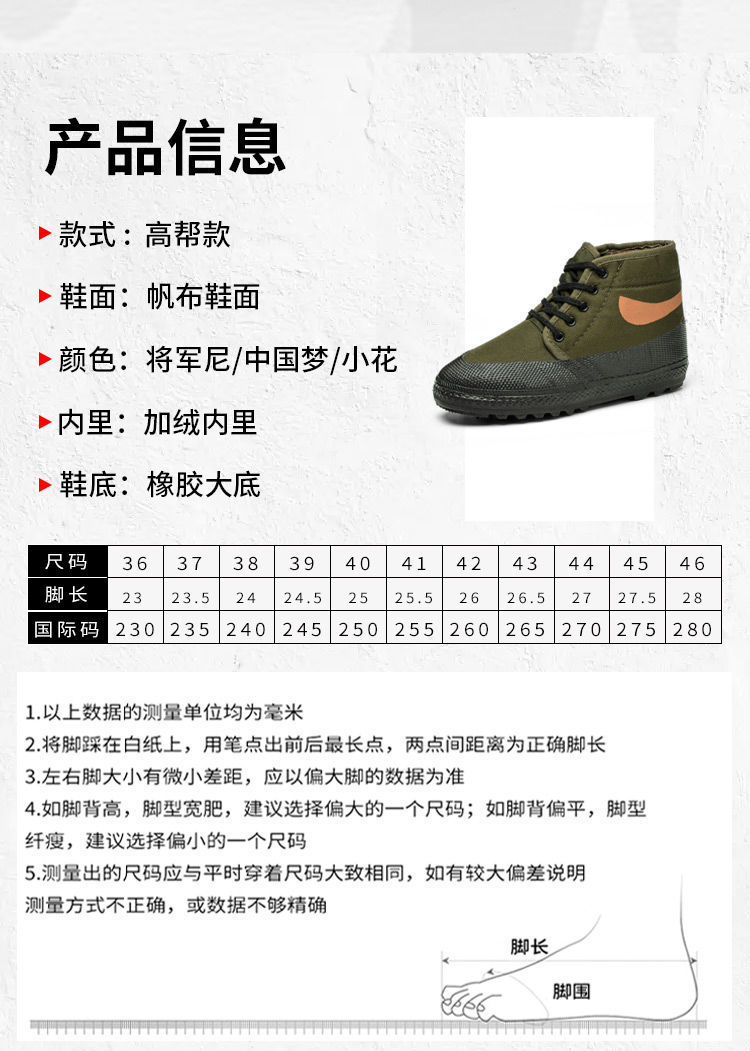 产品信息

款式：高帮款

鞋面：帆布鞋面

颜色：将军尼/中国梦/小花

内里：加绒内里

鞋底：橡胶大底

| 尺码 | 36 | 37 | 38 | 39 | 40 | 41 | 42 | 43 | 44 | 45 | 46 |
|---|---|---|---|---|---|---|---|---|---|---|---|
| 脚长 | 23 | 23.5 | 24 | 24.5 | 25 | 25.5 | 26 | 26.5 | 27 | 27.5 | 28 |
| 国际码 | 230 | 235 | 240 | 245 | 250 | 255 | 260 | 265 | 270 | 275 | 280 |

1.以上数据的测量单位均为毫米
2.将脚踩在白纸上，用笔点出前后最长点，两点间距离为正确脚长
3.左右脚大小有微小差距，应以偏大脚的数据为准
4.如脚背高，脚型宽肥，建议选择偏大的一个尺码；如脚背偏平，脚型纤瘦，建议选择偏小的一个尺码
5.测量出的尺码应与平时穿着尺码大致相同，如有较大偏差说明测量方式不正确，或数据不够精确

脚长
脚围